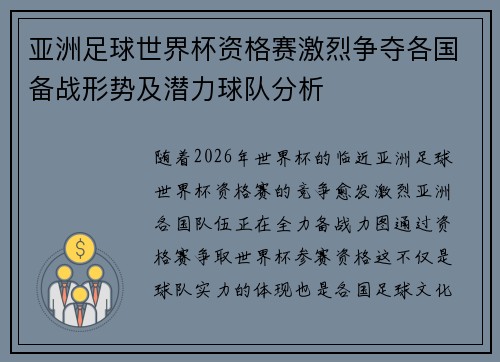 亚洲足球世界杯资格赛激烈争夺各国备战形势及潜力球队分析

随着2026年世界杯的临近亚洲足球世界杯资格赛的竞争愈发激烈亚洲各国队伍正在全力备战力图通过资格赛争取世界杯参赛资格这不仅是球队实力的体现也是各国足球文化

$